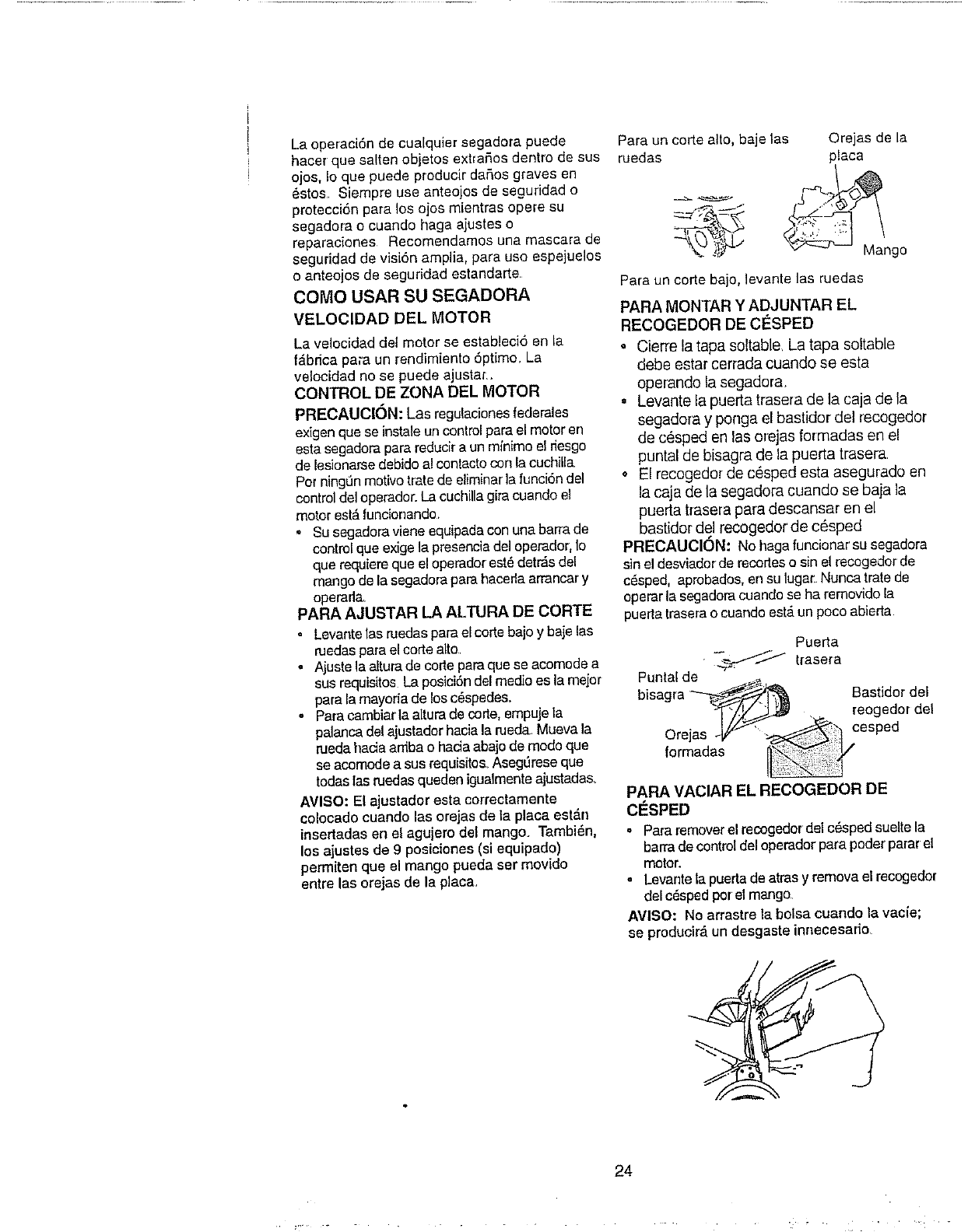 La operación de cualquier segadora puede hacer que salten objetos extraños dentro de sus ojos, lo que puede producir daños graves en éstos. Siempre use anteojos de seguridad o protección para los ojos mientras opere su segadora o cuando haga ajustes o reparaciones. Recomendamos una mascara de seguridad de visión amplia, para uso espejuelos o anteojos de seguridad estandarte.

COMO USAR SU SEGADORA

VELOCIDAD DEL MOTOR

La velocidad del motor se estableció en la fábrica para un rendimiento óptimo. La velocidad no se puede ajustar..

CONTROL DE ZONA DEL MOTOR

PRECAUCIÓN: Las regulaciones federales exigen que se instale un control para el motor en esta segadora para reducir a un mínimo el riesgo de lesionarse debido al contacto con la cuchilla. Por ningún motivo trate de eliminar la función del control del operador. La cuchilla gira cuando el motor está funcionando.

• Su segadora viene equipada con una barra de control que exige la presencia del operador, lo que requiere que el operador esté detrás del mango de la segadora para hacerla arrancar y operarla.

PARA AJUSTAR LA ALTURA DE CORTE

• Levante las ruedas para el corte bajo y baje las ruedas para el corte alto.
• Ajuste la altura de corte para que se acomode a sus requisitos. La posición del medio es la mejor para la mayoría de los céspedes.
• Para cambiar la altura de corte, empuje la palanca del ajustador hacia la rueda. Mueva la rueda hacia arriba o hacia abajo de modo que se acomode a sus requisitos. Asegúrese que todas las ruedas queden igualmente ajustadas.

AVISO: El ajustador esta correctamente colocado cuando las orejas de la placa están insertadas en el agujero del mango. También, los ajustes de 9 posiciones (si equipado) permiten que el mango pueda ser movido entre las orejas de la placa.

Para un corte alto, baje las ruedas

Orejas de la placa

Mango

Para un corte bajo, levante las ruedas

PARA MONTAR Y ADJUNTAR EL RECOGEDOR DE CÉSPED

• Cierre la tapa soltable. La tapa soltable debe estar cerrada cuando se esta operando la segadora.
• Levante la puerta trasera de la caja de la segadora y ponga el bastidor del recogedor de césped en las orejas formadas en el puntal de bisagra de la puerta trasera.
• El recogedor de césped esta asegurado en la caja de la segadora cuando se baja la puerta trasera para descansar en el bastidor del recogedor de césped

PRECAUCIÓN: No haga funcionar su segadora sin el desviador de recortes o sin el recogedor de césped, aprobados, en su lugar. Nunca trate de operar la segadora cuando se ha removido la puerta trasera o cuando está un poco abierta.

Puerta trasera

Puntal de bisagra

Bastidor del reogedor del cesped

Orejas formadas

PARA VACIAR EL RECOGEDOR DE CÉSPED

• Para remover el recogedor del césped suelte la barra de control del operador para poder parar el motor.
• Levante la puerta de atras y remova el recogedor del césped por el mango.

AVISO: No arrastre la bolsa cuando la vacíe; se producirá un desgaste innecesario.

24